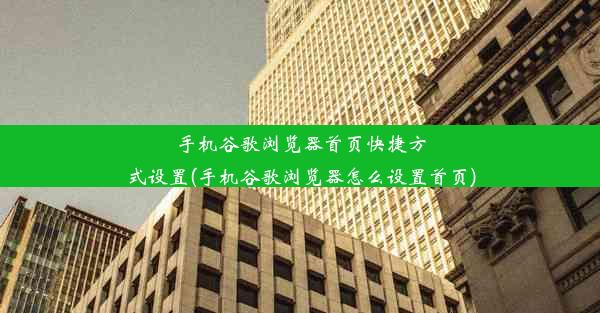 手机谷歌浏览器首页快捷方式设置(手机谷歌浏览器怎么设置首页)